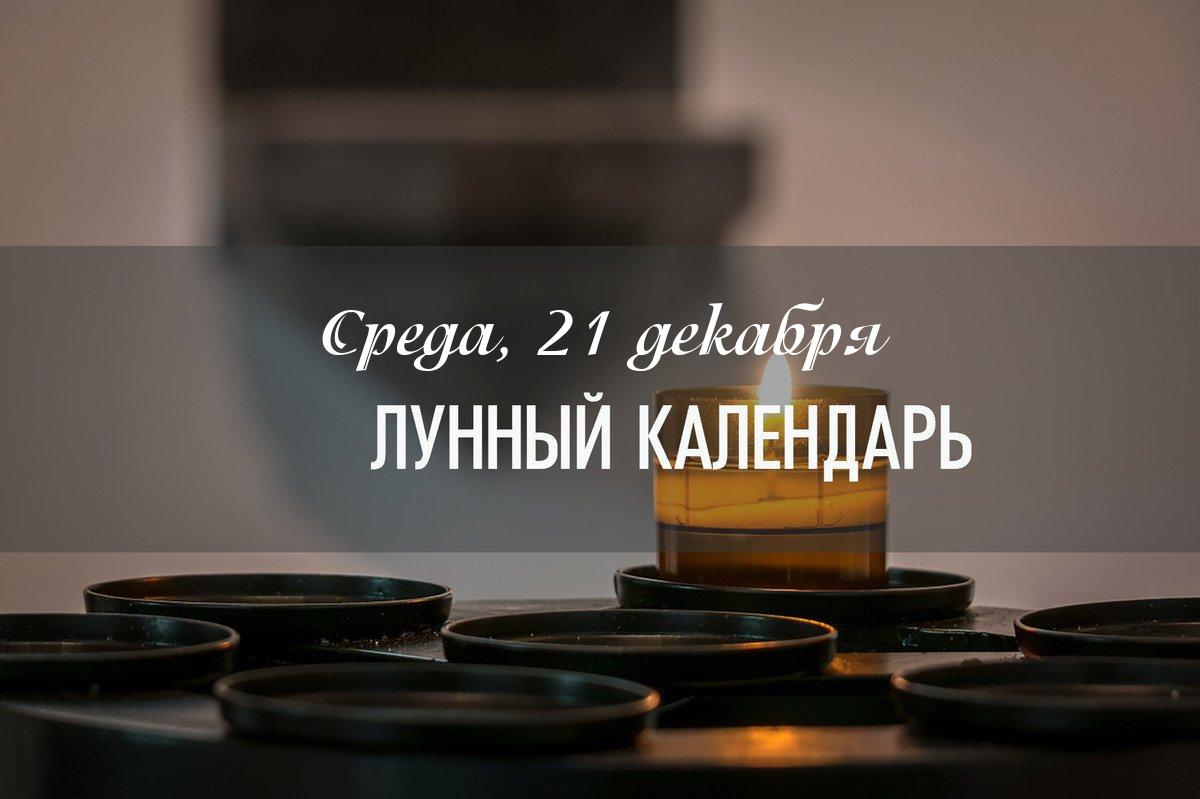 Среда, 21 декабря
ЛУННЫЙ КАЛЕНДАРЬ